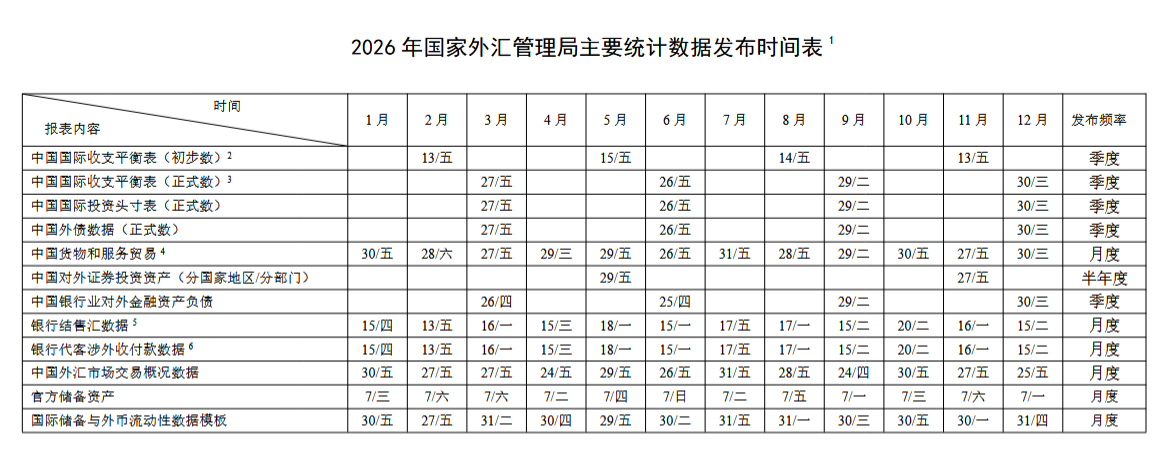 2026年国家外汇管理局主要统计数据发布时间表$^{1}$

| 时间 报表内容 | 1月 | 2月 | 3月 | 4月 | 5月 | 6月 | 7月 | 8月 | 9月 | 10月 | 11月 | 12月 | 发布频率 |
|---|---|---|---|---|---|---|---|---|---|---|---|---|---|
| 中国国际收支平衡表（初步数）$^{2}$ |  | 13/五 |  |  | 15/五 |  |  | 14/五 |  |  | 13/五 |  | 季度 |
| 中国国际收支平衡表（正式数）$^{3}$ |  |  | 27/五 |  |  | 26/五 |  |  | 29/二 |  |  | 30/三 | 季度 |
| 中国国际投资头寸表（正式数） |  |  | 27/五 |  |  | 26/五 |  |  | 29/二 |  |  | 30/三 | 季度 |
| 中国外债数据（正式数） |  |  | 27/五 |  |  | 26/五 |  |  | 29/二 |  |  | 30/三 | 季度 |
| 中国货物和服务贸易$^{4}$ | 30/五 | 28/六 | 27/五 | 29/三 | 29/五 | 26/五 | 31/五 | 28/五 | 29/二 | 30/五 | 27/五 | 30/三 | 月度 |
| 中国对外证券投资资产（分国家地区/分部门） |  |  |  |  | 29/五 |  |  |  |  |  | 27/五 |  | 半年度 |
| 中国银行业对外金融资产负债 |  |  | 26/四 |  |  | 25/四 |  |  | 29/二 |  |  | 30/三 | 季度 |
| 银行结售汇数据$^{5}$ | 15/四 | 13/五 | 16/一 | 15/三 | 18/一 | 15/一 | 17/五 | 17/一 | 15/二 | 20/二 | 16/一 | 15/二 | 月度 |
| 银行代客涉外收付款数据$^{6}$ | 15/四 | 13/五 | 16/一 | 15/三 | 18/一 | 15/一 | 17/五 | 17/一 | 15/二 | 20/二 | 16/一 | 15/二 | 月度 |
| 中国外汇市场交易概况数据 | 30/五 | 27/五 | 27/五 | 24/五 | 29/五 | 26/五 | 31/五 | 28/五 | 24/四 | 30/五 | 27/五 | 25/五 | 月度 |
| 官方储备资产 | 7/三 | 7/六 | 7/六 | 7/二 | 7/四 | 7/日 | 7/二 | 7/五 | 7/一 | 7/三 | 7/六 | 7/一 | 月度 |
| 国际储备与外币流动性数据模板 | 30/五 | 27/五 | 31/二 | 30/四 | 29/五 | 30/二 | 31/五 | 31/一 | 30/三 | 30/五 | 30/一 | 31/四 | 月度 |